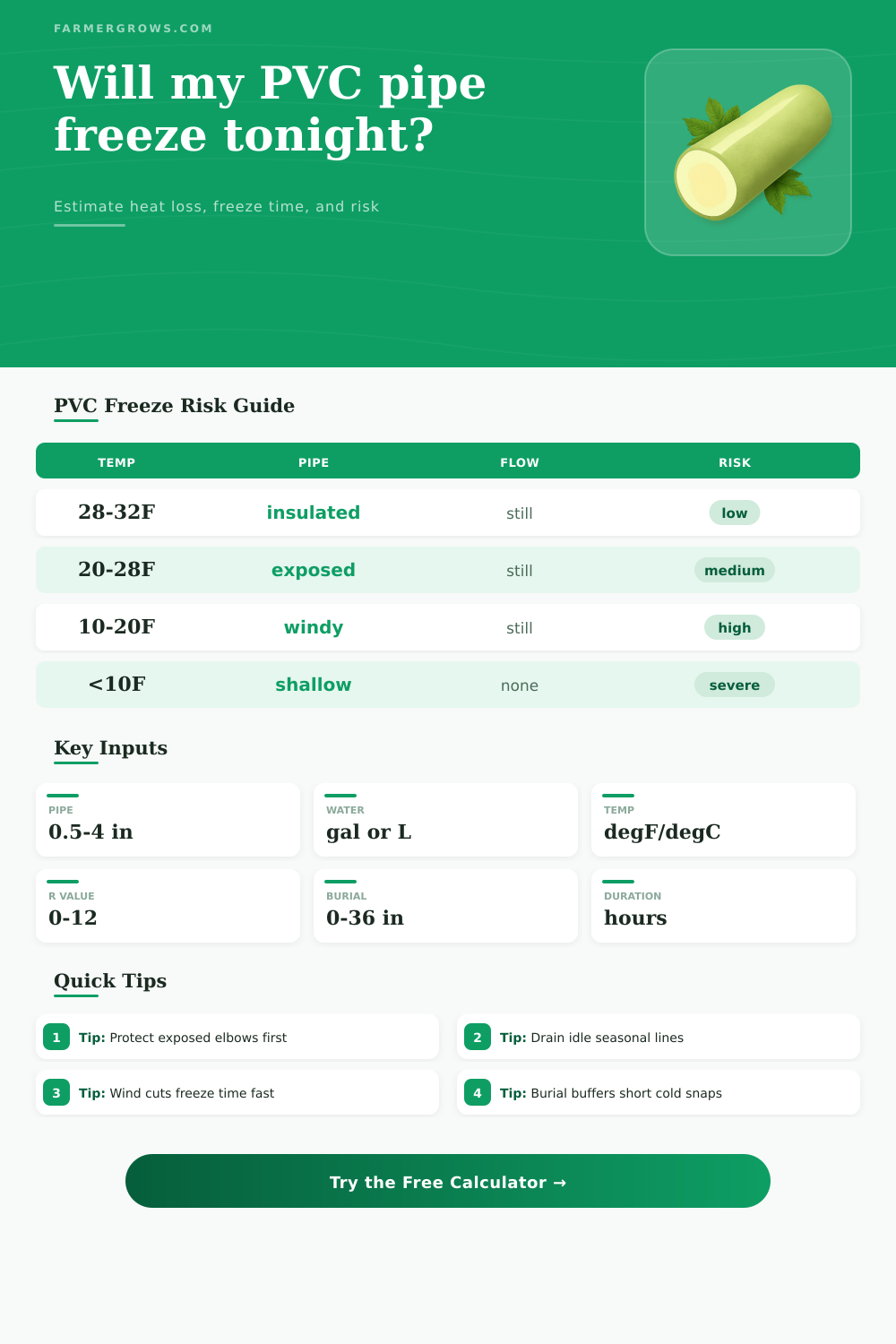 FARMERGROWS.COM

Will my PVC pipe freeze tonight?

Estimate heat loss, freeze time, and risk

PVC Freeze Risk Guide

| TEMP | PIPE | FLOW | RISK |
|---|---|---|---|
| 28-32F | insulated | still | low |
| 20-28F | exposed | still | medium |
| 10-20F | windy | still | high |
| <10F | shallow | none | severe |

Key Inputs

PIPE
0.5-4 in

WATER
gal or L

TEMP
degF/degC

R VALUE
0-12

BURIAL
0-36 in

DURATION
hours

Quick Tips

1 Tip: Protect exposed elbows first

2 Tip: Drain idle seasonal lines

3 Tip: Wind cuts freeze time fast

4 Tip: Burial buffers short cold snaps

Try the Free Calculator →